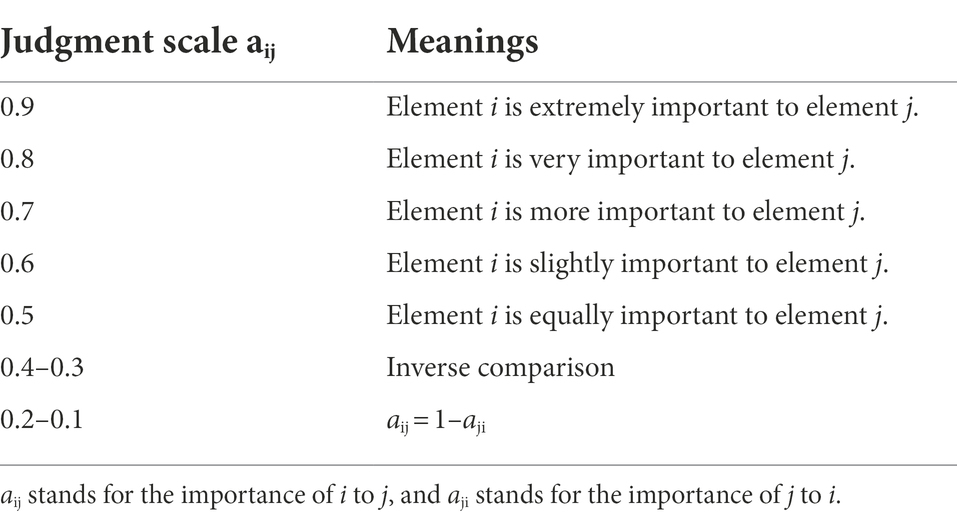 | Judgment scale $a_{ij}$ | Meanings |
|---|---|
| 0.9 | Element $i$ is extremely important to element $j$. |
| 0.8 | Element $i$ is very important to element $j$. |
| 0.7 | Element $i$ is more important to element $j$. |
| 0.6 | Element $i$ is slightly important to element $j$. |
| 0.5 | Element $i$ is equally important to element $j$. |
| 0.4–0.3 | Inverse comparison |
| 0.2–0.1 | $a_{ij} = 1 - a_{ji}$ |

$a_{ij}$ stands for the importance of $i$ to $j$, and $a_{ji}$ stands for the importance of $j$ to $i$.